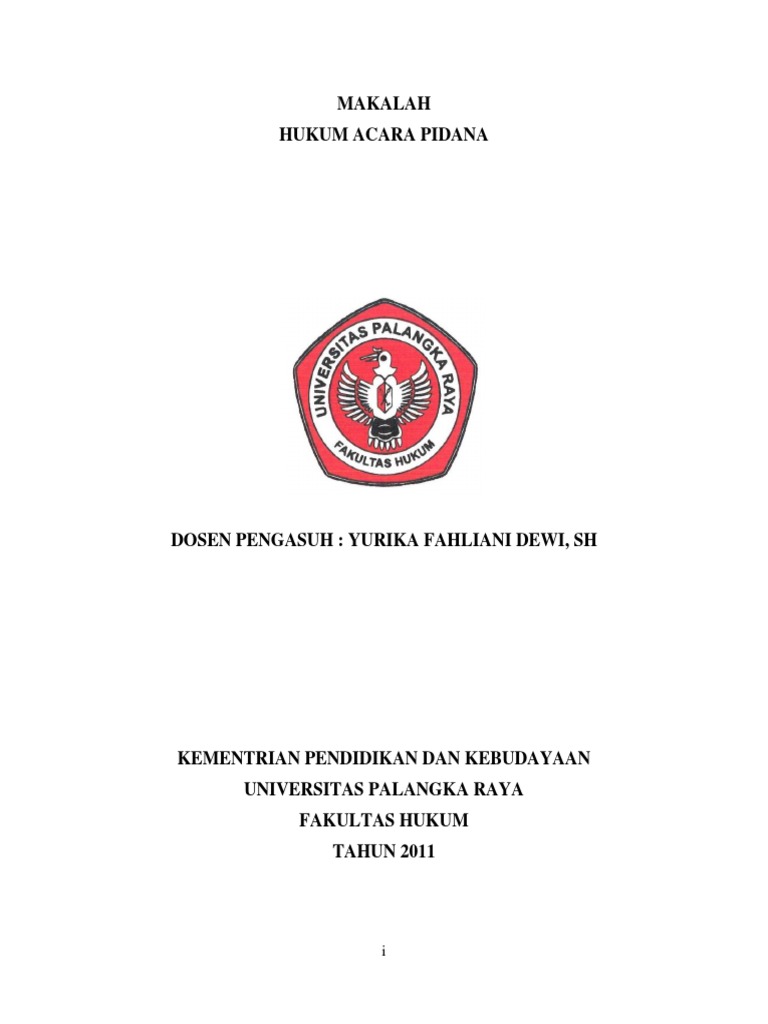 MAKALAH
HUKUM ACARA PIDANA

UNIVERSITAS PALANGKA RAYA
FAKULTAS HUKUM

DOSEN PENGASUH : YURIKA FAHLIANI DEWI, SH

KEMENTRIAN PENDIDIKAN DAN KEBUDAYAAN
UNIVERSITAS PALANGKA RAYA
FAKULTAS HUKUM
TAHUN 2011

i